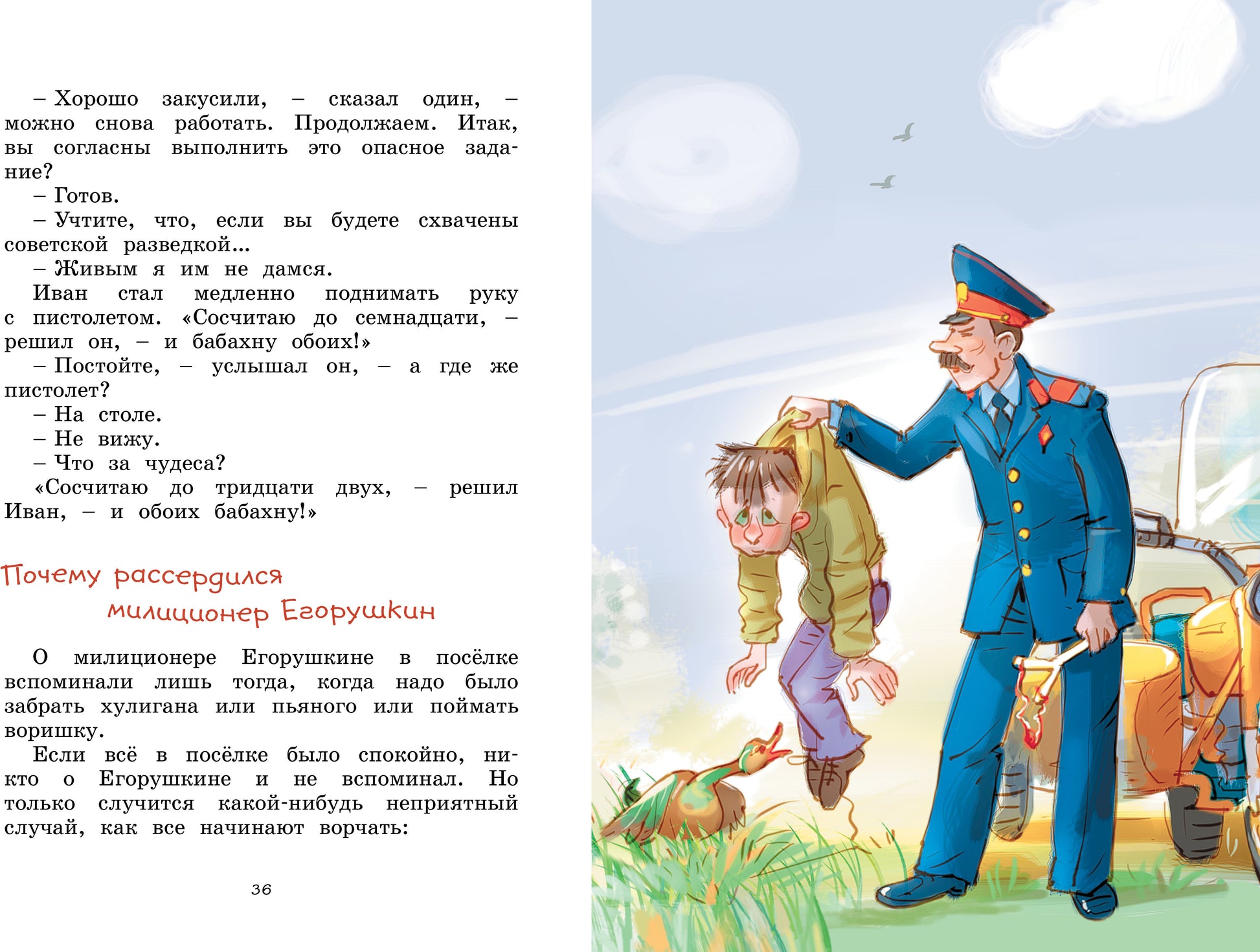 – Хорошо закусили, – сказал один, – можно снова работать. Продолжаем. Итак, вы согласны выполнить это опасное задание?

– Готов.

– Учтите, что, если вы будете схвачены советской разведкой...

– Живым я им не дамся.

Иван стал медленно поднимать руку с пистолетом. «Сосчитаю до семнадцати, – решил он, – и бабахну обоих!»

– Постойте, – услышал он, – а где же пистолет?

– На столе.

– Не вижу.

– Что за чудеса?

«Сосчитаю до тридцати двух, – решил Иван, – и обоих бабахну!»

Почему рассердился милиционер Егорушкин

О милиционере Егорушкине в посёлке вспоминали лишь тогда, когда надо было забрать хулигана или пьяного или поймать воришку.

Если всё в посёлке было спокойно, никто о Егорушкине и не вспоминал. Но только случится какой-нибудь неприятный случай, как все начинают ворчать:

36